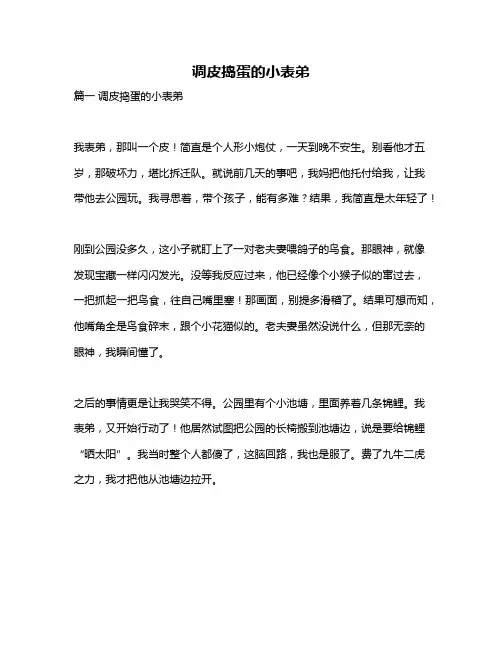 调皮捣蛋的小表弟

篇一 调皮捣蛋的小表弟

我表弟，那叫一个皮！简直是个人形小炮仗，一天到晚不安生。别看他才五岁，那破坏力，堪比拆迁队。就说前几天的事吧，我妈把他托付给我，让我带他去公园玩。我寻思着，带个孩子，能有多难？结果，我简直是太年轻了！

刚到公园没多久，这小子就盯上了一对老夫妻喂鸽子的鸟食。那眼神，就像发现宝藏一样闪闪发光。没等我反应过来，他已经像个小猴子似的窜过去，一把抓起一把鸟食，往自己嘴里塞！那画面，别提多滑稽了。结果可想而知，他嘴角全是鸟食碎末，跟个小花猫似的。老夫妻虽然没说什么，但那无奈的眼神，我瞬间懂了。

之后的事情更是让我哭笑不得。公园里有个小池塘，里面养着几条锦鲤。我表弟，又开始行动了！他居然试图把公园的长椅搬到池塘边，说是要给锦鲤“晒太阳”。我当时整个人都傻了，这脑回路，我也是服了。费了九牛二虎之力，我才把他从池塘边拉开。